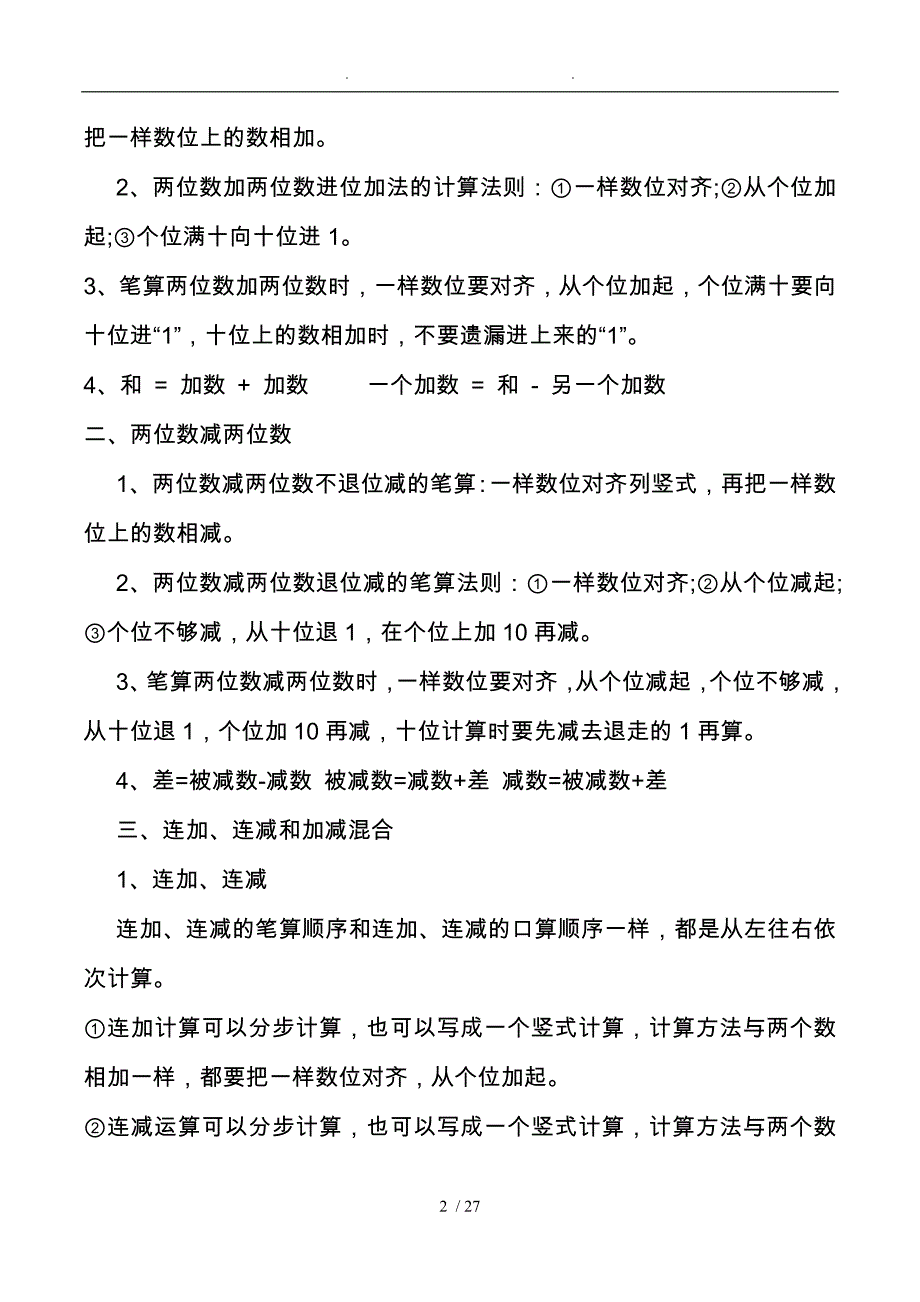 . .

把一样数位上的数相加。

2、两位数加两位数进位加法的计算法则：①一样数位对齐;②从个位加起;③个位满十向十位进 1。

3、笔算两位数加两位数时，一样数位要对齐，从个位加起，个位满十要向十位进“1”，十位上的数相加时，不要遗漏进上来的“1”。

4、和 = 加数 + 加数　　一个加数 = 和 - 另一个加数

二、两位数减两位数

1、两位数减两位数不退位减的笔算：一样数位对齐列竖式，再把一样数位上的数相减。

2、两位数减两位数退位减的笔算法则：①一样数位对齐;②从个位减起;③个位不够减，从十位退 1，在个位上加 10 再减。

3、笔算两位数减两位数时，一样数位要对齐，从个位减起，个位不够减，从十位退 1，个位加 10 再减，十位计算时要先减去退走的 1 再算。

4、差=被减数-减数 被减数=减数+差 减数=被减数+差

三、连加、连减和加减混合

1、连加、连减

连加、连减的笔算顺序和连加、连减的口算顺序一样，都是从左往右依次计算。

①连加计算可以分步计算，也可以写成一个竖式计算，计算方法与两个数相加一样，都要把一样数位对齐，从个位加起。

②连减运算可以分步计算，也可以写成一个竖式计算，计算方法与两个数

2 / 27